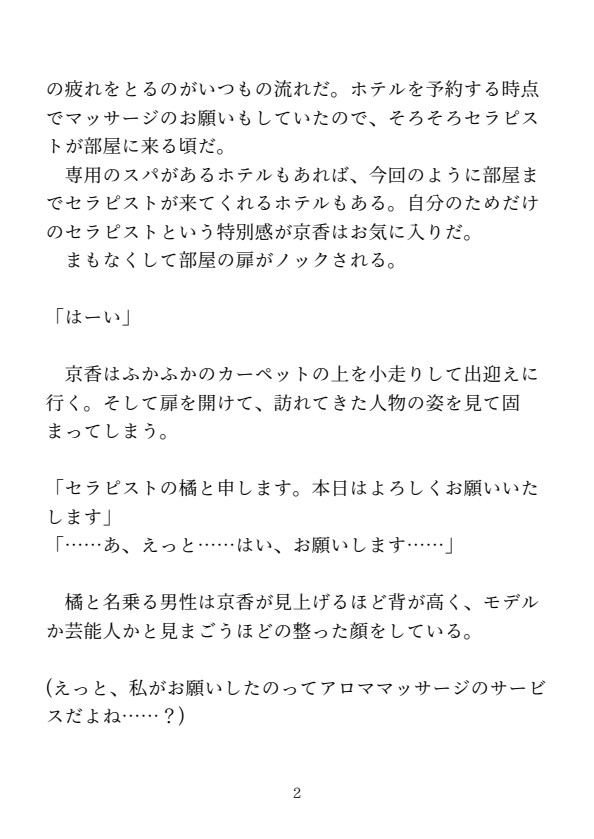 の疲れをとるのがいつもの流れだ。ホテルを予約する時点でマッサージのお願いもしていたので、そろそろセラピストが部屋に来る頃だ。
　専用のスパがあるホテルもあれば、今回のように部屋までセラピストが来てくれるホテルもある。自分のためだけのセラピストという特別感が京香はお気に入りだ。
　まもなくして部屋の扉がノックされる。

「はーい」

　京香はふかふかのカーペットの上を小走りして出迎えに行く。そして扉を開けて、訪れてきた人物の姿を見て固まってしまう。

「セラピストの橘と申します。本日はよろしくお願いいたします」
「……あ、えっと……はい、お願いします……」

　橘と名乗る男性は京香が見上げるほど背が高く、モデルか芸能人かと見まごうほどの整った顔をしている。

(えっと、私がお願いしたのってアロママッサージのサービスだよね……？)

2